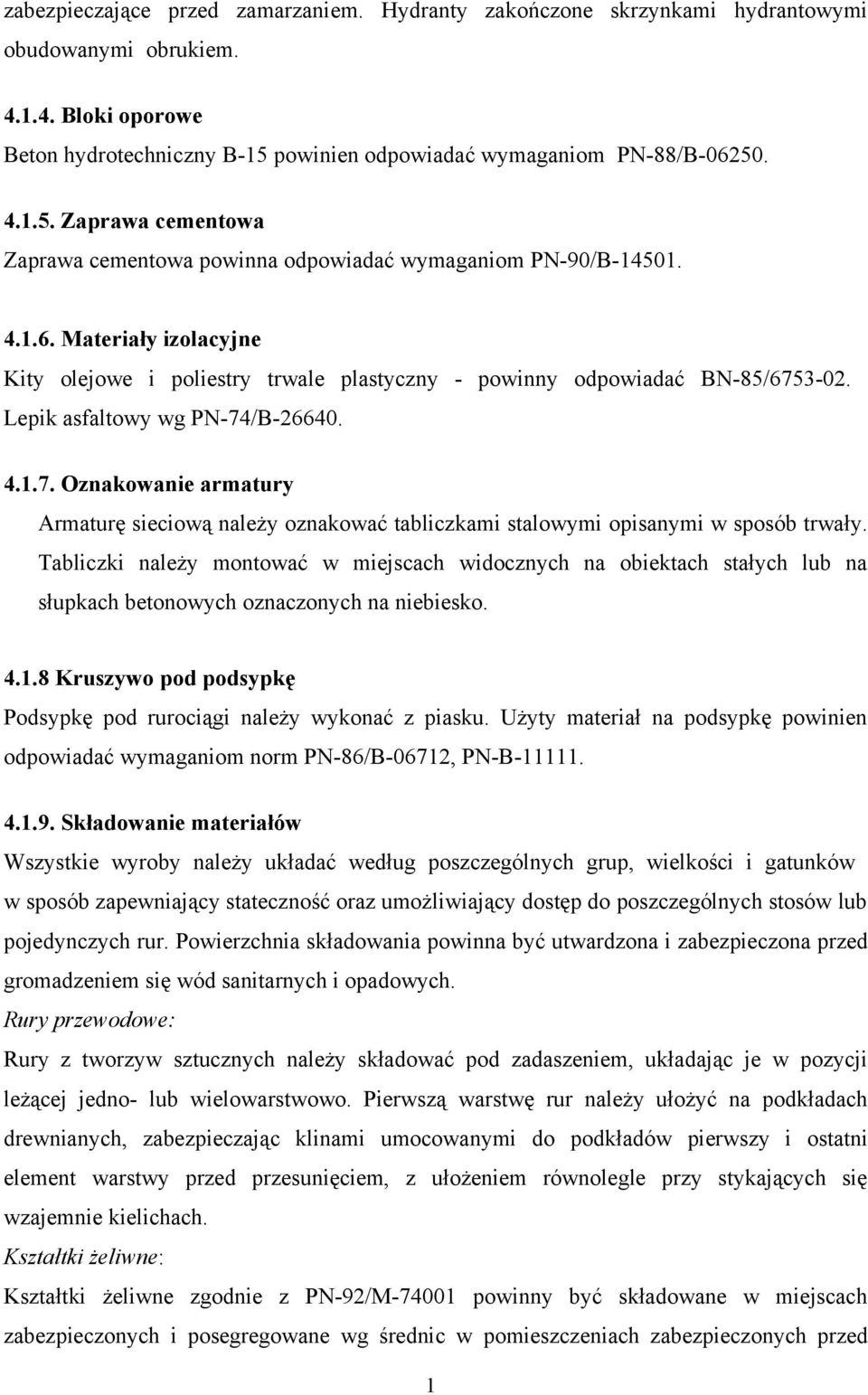 zabezpieczające przed zamarzaniem. Hydranty zakończone skrzynkami hydrantowymi obudowanymi obrukiem.

4.1.4. Bloki oporowe

Beton hydrotechniczny B-15 powinien odpowiadać wymaganiom PN-88/B-06250.

4.1.5. Zaprawa cementowa

Zaprawa cementowa powinna odpowiadać wymaganiom PN-90/B-14501.

4.1.6. Materiały izolacyjne

Kity olejowe i poliestry trwale plastyczny - powinny odpowiadać BN-85/6753-02. Lepik asfaltowy wg PN-74/B-26640.

4.1.7. Oznakowanie armatury

Armaturę sieciową należy oznakować tabliczkami stalowymi opisanymi w sposób trwały. Tabliczki należy montować w miejscach widocznych na obiektach stałych lub na słupkach betonowych oznaczonych na niebiesko.

4.1.8 Kruszywo pod podsypkę

Podsypkę pod rurociągi należy wykonać z piasku. Użyty materiał na podsypkę powinien odpowiadać wymaganiom norm PN-86/B-06712, PN-B-11111.

4.1.9. Składowanie materiałów

Wszystkie wyroby należy układać według poszczególnych grup, wielkości i gatunków w sposób zapewniający stateczność oraz umożliwiający dostęp do poszczególnych stosów lub pojedynczych rur. Powierzchnia składowania powinna być utwardzona i zabezpieczona przed gromadzeniem się wód sanitarnych i opadowych.

Rury przewodowe:

Rury z tworzyw sztucznych należy składować pod zadaszeniem, układając je w pozycji leżącej jedno- lub wielowarstwowo. Pierwszą warstwę rur należy ułożyć na podkładach drewnianych, zabezpieczając klinami umocowanymi do podkładów pierwszy i ostatni element warstwy przed przesunięciem, z ułożeniem równolegle przy stykających się wzajemnie kielichach.

Kształtki żeliwne:

Kształtki żeliwne zgodnie z PN-92/M-74001 powinny być składowane w miejscach zabezpieczonych i posegregowane wg średnic w pomieszczeniach zabezpieczonych przed

1